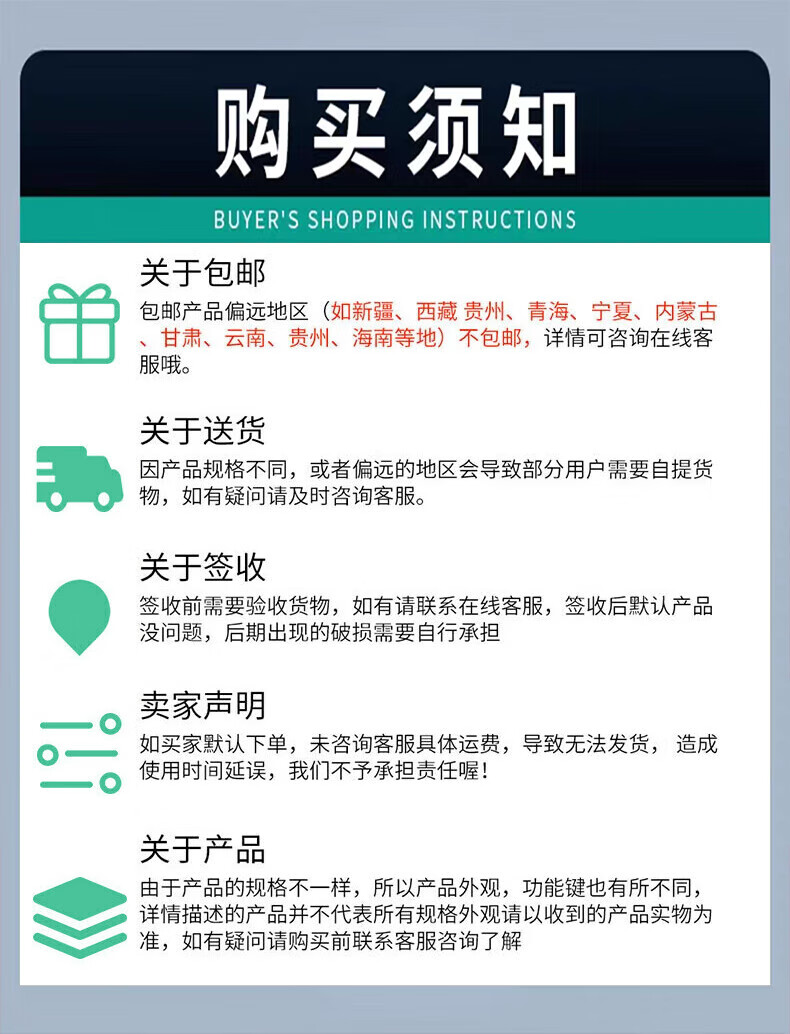 购买须知

BUYER'S SHOPPING INSTRUCTIONS

关于包邮

包邮产品偏远地区（如新疆、西藏 贵州、青海、宁夏、内蒙古、甘肃、云南、贵州、海南等地）不包邮，详情可咨询在线客服哦。

关于送货

因产品规格不同，或者偏远的地区会导致部分用户需要自提货物，如有疑问请及时咨询客服。

关于签收

签收前需要验收货物，如有请联系在线客服，签收后默认产品没问题，后期出现的破损需要自行承担

卖家声明

如买家默认下单，未咨询客服具体运费，导致无法发货， 造成使用时间延误，我们不予承担责任喔！

关于产品

由于产品的规格不一样，所以产品外观，功能键也有所不同，详情描述的产品并不代表所有规格外观请以收到的产品实物为准，如有疑问请购买前联系客服咨询了解